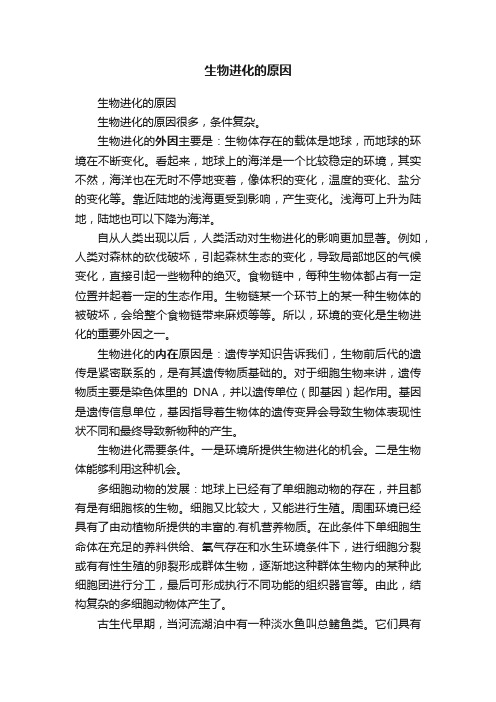 生物进化的原因

生物进化的原因

生物进化的原因很多，条件复杂。

生物进化的外因主要是：生物体存在的载体是地球，而地球的环境在不断变化。看起来，地球上的海洋是一个比较稳定的环境，其实不然，海洋也在无时不停地变着，像体积的变化，温度的变化、盐分的变化等。靠近陆地的浅海更受到影响，产生变化。浅海可上升为陆地，陆地也可以下降为海洋。

自从人类出现以后，人类活动对生物进化的影响更加显著。例如，人类对森林的砍伐破坏，引起森林生态的变化，导致局部地区的气候变化，直接引起一些物种的绝灭。食物链中，每种生物体都占有一定位置并起着一定的生态作用。生物链某一个环节上的某一种生物体的被破坏，会给整个食物链带来麻烦等等。所以，环境的变化是生物进化的重要外因之一。

生物进化的内在原因是：遗传学知识告诉我们，生物前后代的遗传是紧密联系的，是有其遗传物质基础的。对于细胞生物来讲，遗传物质主要是染色体里的 DNA，并以遗传单位（即基因）起作用。基因是遗传信息单位，基因指导着生物体的遗传变异会导致生物体表现性状不同和最终导致新物种的产生。

生物进化需要条件。一是环境所提供生物进化的机会。二是生物体能够利用这种机会。

多细胞动物的发展：地球上已经有了单细胞动物的存在，并且都有是有细胞核的生物。细胞又比较大，又能进行生殖。周围环境已经具有了由动植物所提供的丰富的.有机营养物质。在此条件下单细胞生命体在充足的养料供给、氧气存在和水生环境条件下，进行细胞分裂或有有性生殖的卵裂形成群体生物，逐渐地这种群体生物内的某种此细胞团进行分工，最后可形成执行不同功能的组织器官等。由此，结构复杂的多细胞动物体产生了。

古生代早期，当河流湖泊中有一种淡水鱼叫总鳍鱼类。它们具有